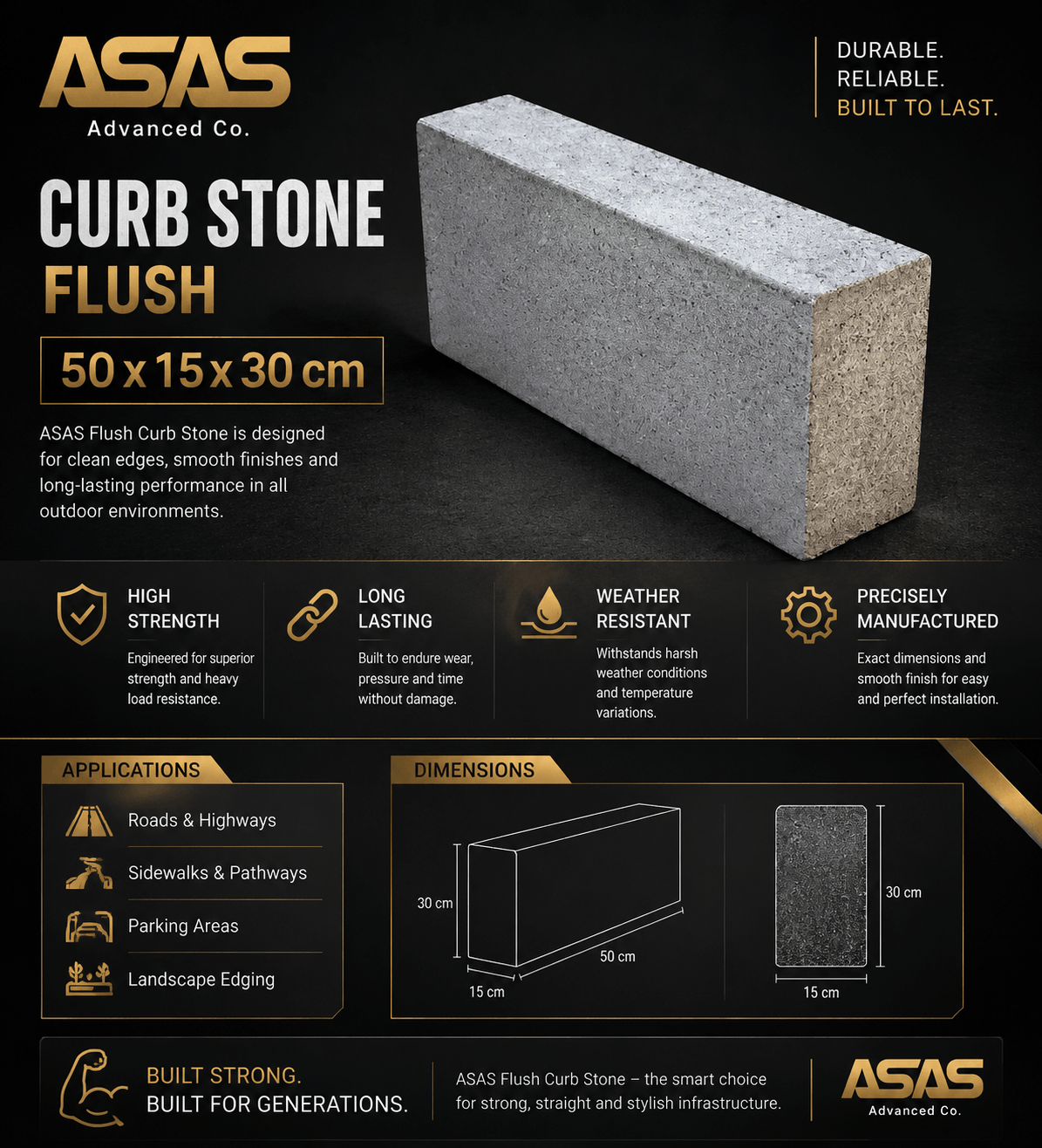 ASAS
Advanced Co.

DURABLE.
RELIABLE.
BUILT TO LAST.

CURB STONE
FLUSH

50 x 15 x 30 cm

ASAS Flush Curb Stone is designed for clean edges, smooth finishes and long-lasting performance in all outdoor environments.

HIGH STRENGTH
Engineered for superior strength and heavy load resistance.

LONG LASTING
Built to endure wear, pressure and time without damage.

WEATHER RESISTANT
Withstands harsh weather conditions and temperature variations.

PRECISELY MANUFACTURED
Exact dimensions and smooth finish for easy and perfect installation.

APPLICATIONS
Roads & Highways
Sidewalks & Pathways
Parking Areas
Landscape Edging

DIMENSIONS
30 cm
50 cm
15 cm
30 cm
15 cm

BUILT STRONG.
BUILT FOR GENERATIONS.

ASAS Flush Curb Stone – the smart choice for strong, straight and stylish infrastructure.

ASAS
Advanced Co.